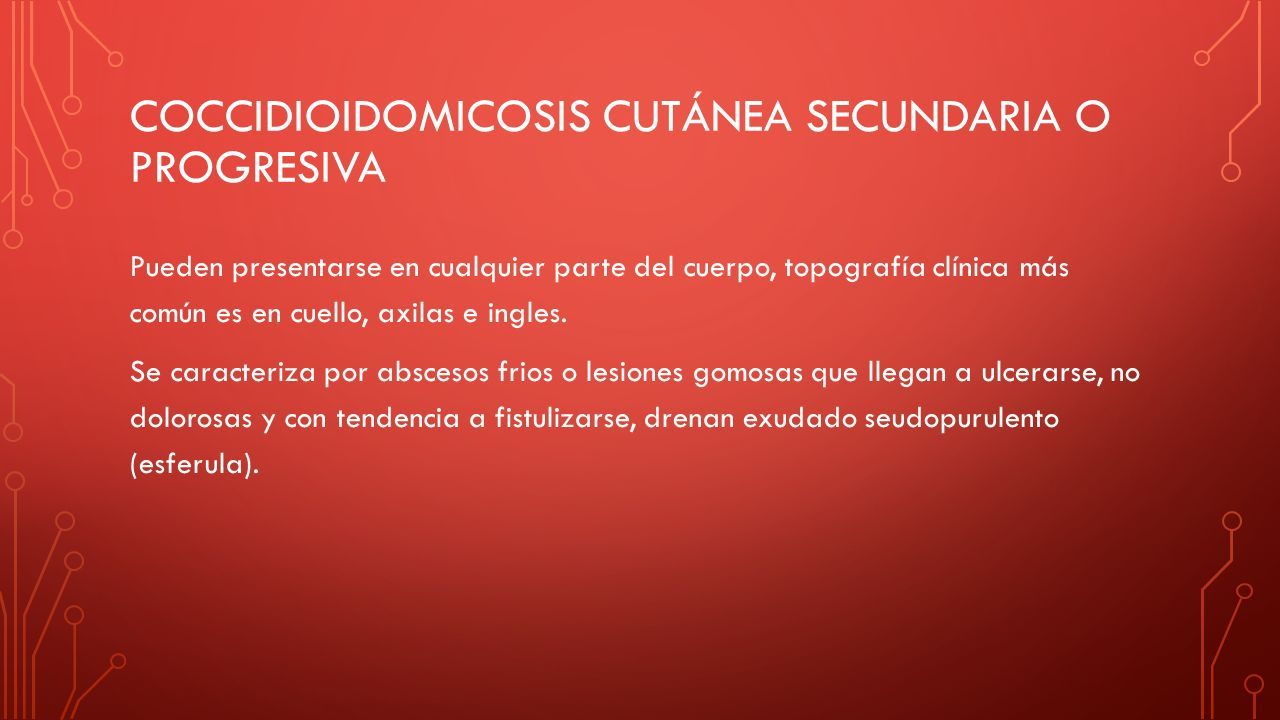 COCCIDIOIDOMICOSIS CUTÁNEA SECUNDARIA O PROGRESIVA

Pueden presentarse en cualquier parte del cuerpo, topografía clínica más común es en cuello, axilas e ingles.

Se caracteriza por abscesos frios o lesiones gomosas que llegan a ulcerarse, no dolorosas y con tendencia a fistulizarse, drenan exudado seudopurulento (esferula).